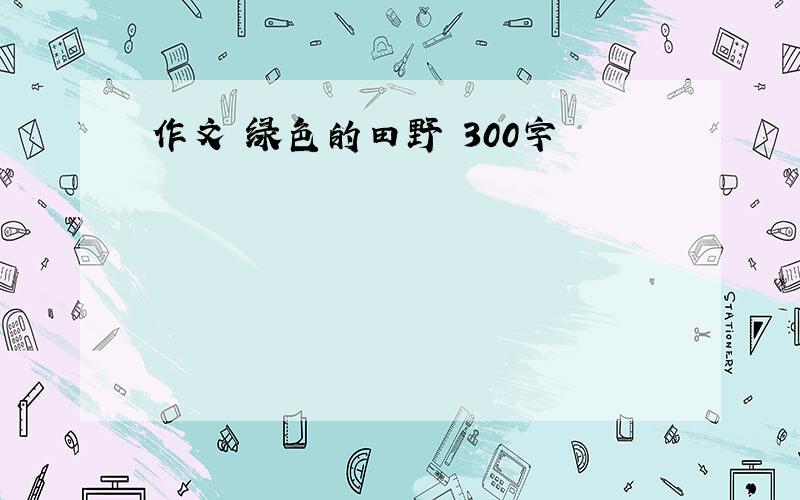 作文 绿色的田野 300字

STATIONERY